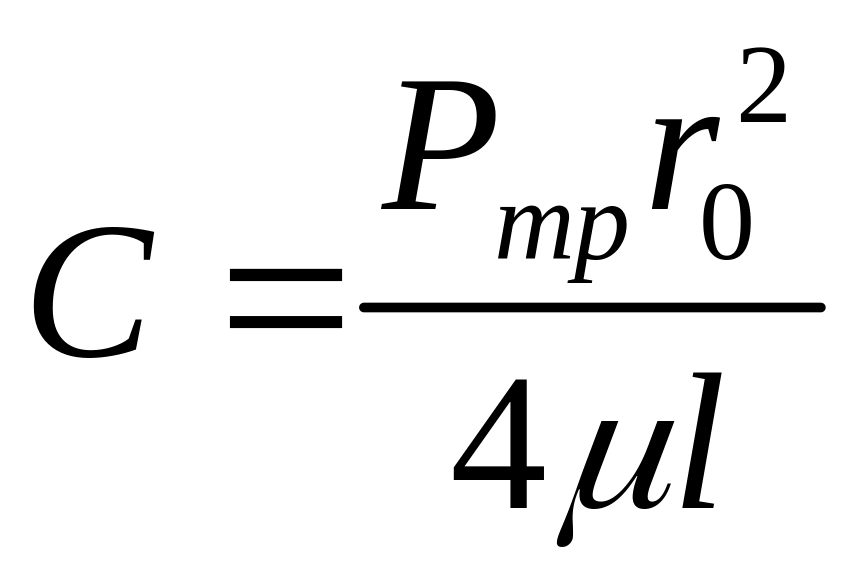 $C = \frac{P_{mp} r_0^2}{4\mu l}$